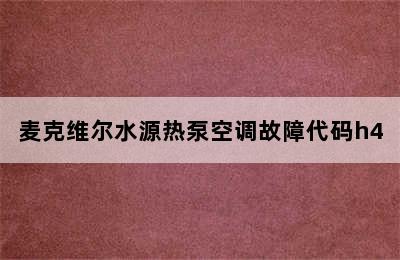 麦克维尔水源热泵空调故障代码h4